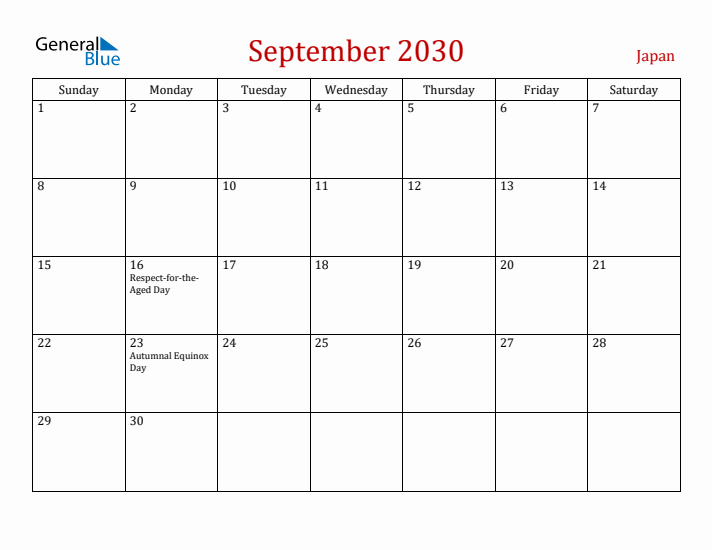 General Blue

September 2030

Japan

| Sunday | Monday | Tuesday | Wednesday | Thursday | Friday | Saturday |
|---|---|---|---|---|---|---|
| 1 | 2 | 3 | 4 | 5 | 6 | 7 |
| 8 | 9 | 10 | 11 | 12 | 13 | 14 |
| 15 | 16 Respect-for-the-Aged Day | 17 | 18 | 19 | 20 | 21 |
| 22 | 23 Autumnal Equinox Day | 24 | 25 | 26 | 27 | 28 |
| 29 | 30 | | | | | |